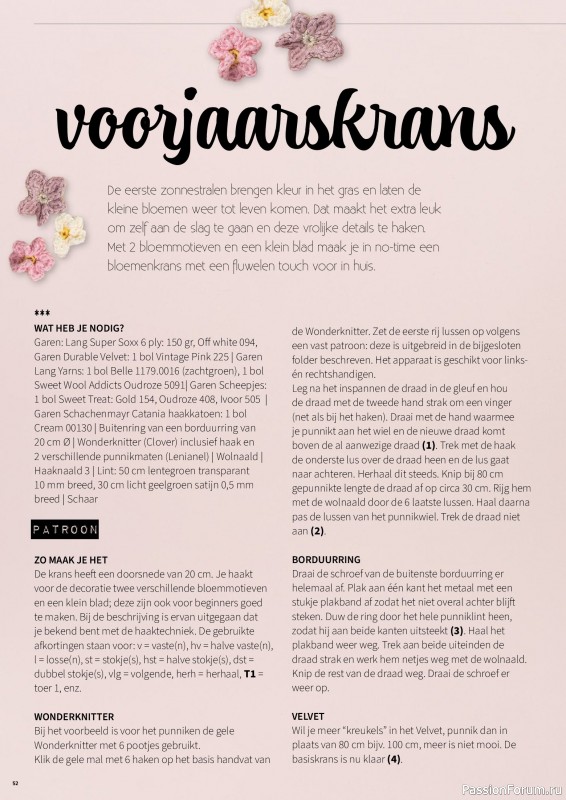 voorjaarskrans

De eerste zonnestralen brengen kleur in het gras en laten de kleine bloemen weer tot leven komen. Dat maakt het extra leuk om zelf aan de slag te gaan en deze vrolijke details te haken. Met 2 bloemmotieven en een klein blad maak je in no-time een bloemenkrans met een fluwelen touch voor in huis.

***
WAT HEB JE NODIG?
Garen: Lang Super Soxx 6 ply: 150 gr, Off white 094, Garen Durable Velvet: 1 bol Vintage Pink 225 | Garen Lang Yarns: 1 bol Belle 1179.0016 (zachtgroen), 1 bol Sweet Wool Addicts Oudroze 5091| Garen Scheepjes: 1 bol Sweet Treat: Gold 154, Oudroze 408, Ivoor 505 | Garen Schachenmayr Catania haakkatoen: 1 bol Cream 00130 | Buitenring van een borduurring van 20 cm Ø | Wonderknitter (Clover) inclusief haak en 2 verschillende punnikmaten (Lenianel) | Wolnaald | Haaknaald 3 | Lint: 50 cm lentegroen transparant 10 mm breed, 30 cm licht geelgroen satijn 0,5 mm breed | Schaar

PATROON

ZO MAAK JE HET
De krans heeft een doorsnede van 20 cm. Je haakt voor de decoratie twee verschillende bloemmotieven en een klein blad; deze zijn ook voor beginners goed te maken. Bij de beschrijving is ervan uitgegaan dat je bekend bent met de haaktechniek. De gebruikte afkortingen staan voor: v = vaste(n), hv = halve vaste(n), l = losse(n), st = stokje(s), hst = halve stokje(s), dst = dubbel stokje(s), vlg = volgende, herh = herhaal, T1 = toer 1, enz.

WONDERKNITTER
Bij het voorbeeld is voor het punniken de gele Wonderknitter met 6 pootjes gebruikt.
Klik de gele mal met 6 haken op het basis handvat van de Wonderknitter. Zet de eerste rij lussen op volgens een vast patroon: deze is uitgebreid in de bijgesloten folder beschreven. Het apparaat is geschikt voor links- én rechtshandigen.
Leg na het inspannen de draad in de gleuf en hou de draad met de tweede hand strak om een vinger (net als bij het haken). Draai met de hand waarmee je punnikt aan het wiel en de nieuwe draad komt boven de al aanwezige draad (1). Trek met de haak de onderste lus over de draad heen en de lus gaat naar achteren. Herhaal dit steeds. Knip bij 80 cm gepunnikte lengte de draad af op circa 30 cm. Rijg hem met de wolnaald door de 6 laatste lussen. Haal daarna pas de lussen van het punnikwiel. Trek de draad niet aan (2).

BORDUURRING
Draai de schroef van de buitenste borduurring er helemaal af. Plak aan één kant het metaal met een stukje plakband af zodat het niet overal achter blijft steken. Duw de ring door het hele punniklint heen, zodat hij aan beide kanten uitsteekt (3). Haal het plakband weer weg. Trek aan beide uiteinden de draad strak en werk hem netjes weg met de wolnaald. Knip de rest van de draad weg. Draai de schroef er weer op.

VELVET
Wil je meer "kreukels" in het Velvet, punnik dan in plaats van 80 cm bijv. 100 cm, meer is niet mooi. De basiskrans is nu klaar (4).

52

PassionForum.ru